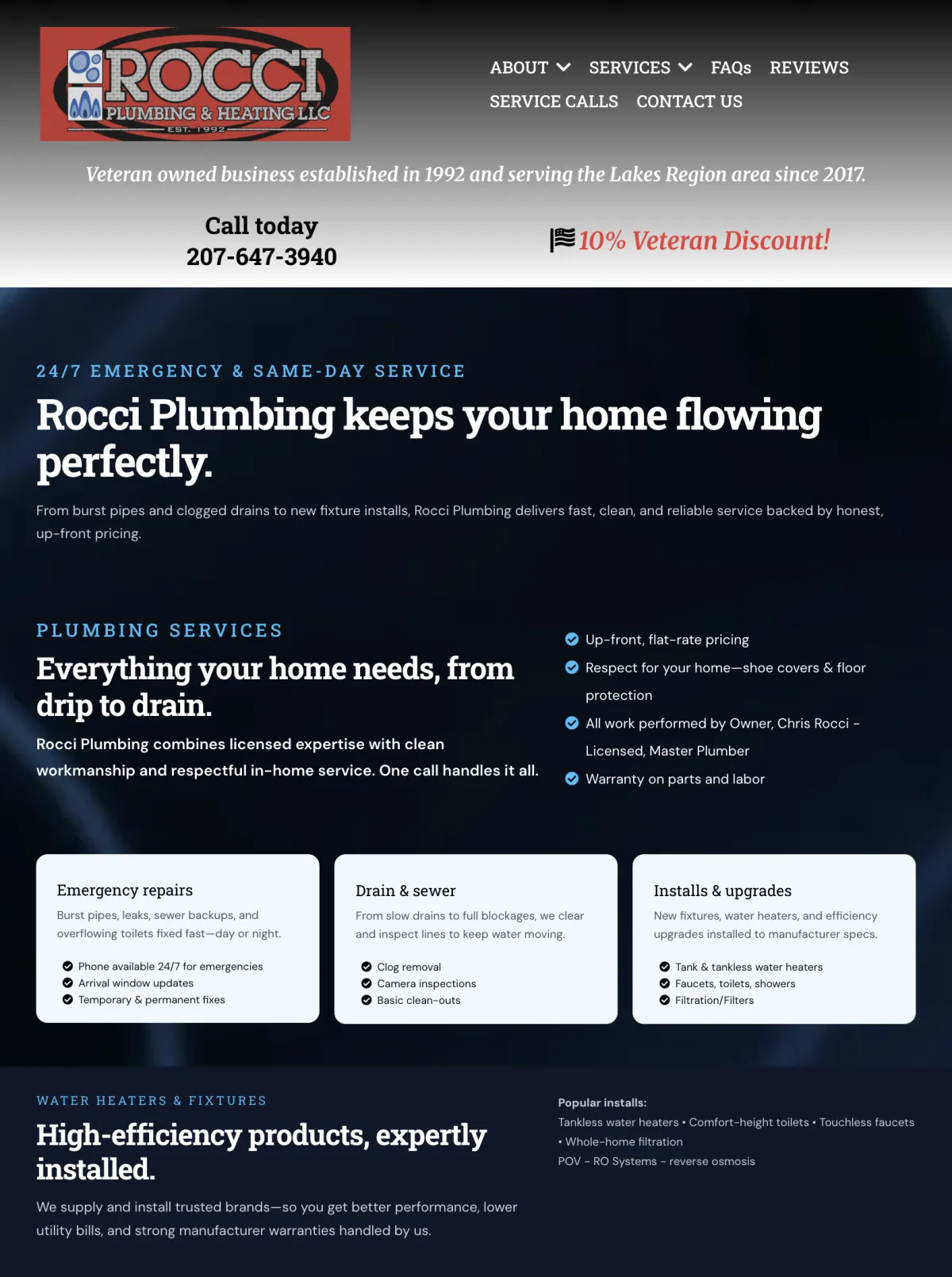 ROCCI
PLUMBING & HEATING LLC
EST. 1992

ABOUT SERVICES FAQs REVIEWS
SERVICE CALLS CONTACT US

Veteran owned business established in 1992 and serving the Lakes Region area since 2017.

Call today
207-647-3940

10% Veteran Discount!

24/7 EMERGENCY & SAME-DAY SERVICE

Rocci Plumbing keeps your home flowing perfectly.

From burst pipes and clogged drains to new fixture installs, Rocci Plumbing delivers fast, clean, and reliable service backed by honest, up-front pricing.

PLUMBING SERVICES

Everything your home needs, from drip to drain.

Rocci Plumbing combines licensed expertise with clean workmanship and respectful in-home service. One call handles it all.

Up-front, flat-rate pricing
Respect for your home—shoe covers & floor protection
All work performed by Owner, Chris Rocci - Licensed, Master Plumber
Warranty on parts and labor

Emergency repairs

Burst pipes, leaks, sewer backups, and overflowing toilets fixed fast—day or night.

Phone available 24/7 for emergencies
Arrival window updates
Temporary & permanent fixes

Drain & sewer

From slow drains to full blockages, we clear and inspect lines to keep water moving.

Clog removal
Camera inspections
Basic clean-outs

Installs & upgrades

New fixtures, water heaters, and efficiency upgrades installed to manufacturer specs.

Tank & tankless water heaters
Faucets, toilets, showers
Filtration/Filters

WATER HEATERS & FIXTURES

High-efficiency products, expertly installed.

We supply and install trusted brands—so you get better performance, lower utility bills, and strong manufacturer warranties handled by us.

Popular installs:
Tankless water heaters • Comfort-height toilets • Touchless faucets • Whole-home filtration
POV - RO Systems - reverse osmosis